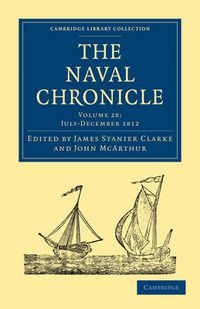 CAMBRIDGE LIBRARY COLLECTION

THE NAVAL CHRONICLE

VOLUME 28: JULY-DECEMBER 1812

EDITED BY JAMES STANIER CLARKE AND JOHN MCARTHUR

CAMBRIDGE